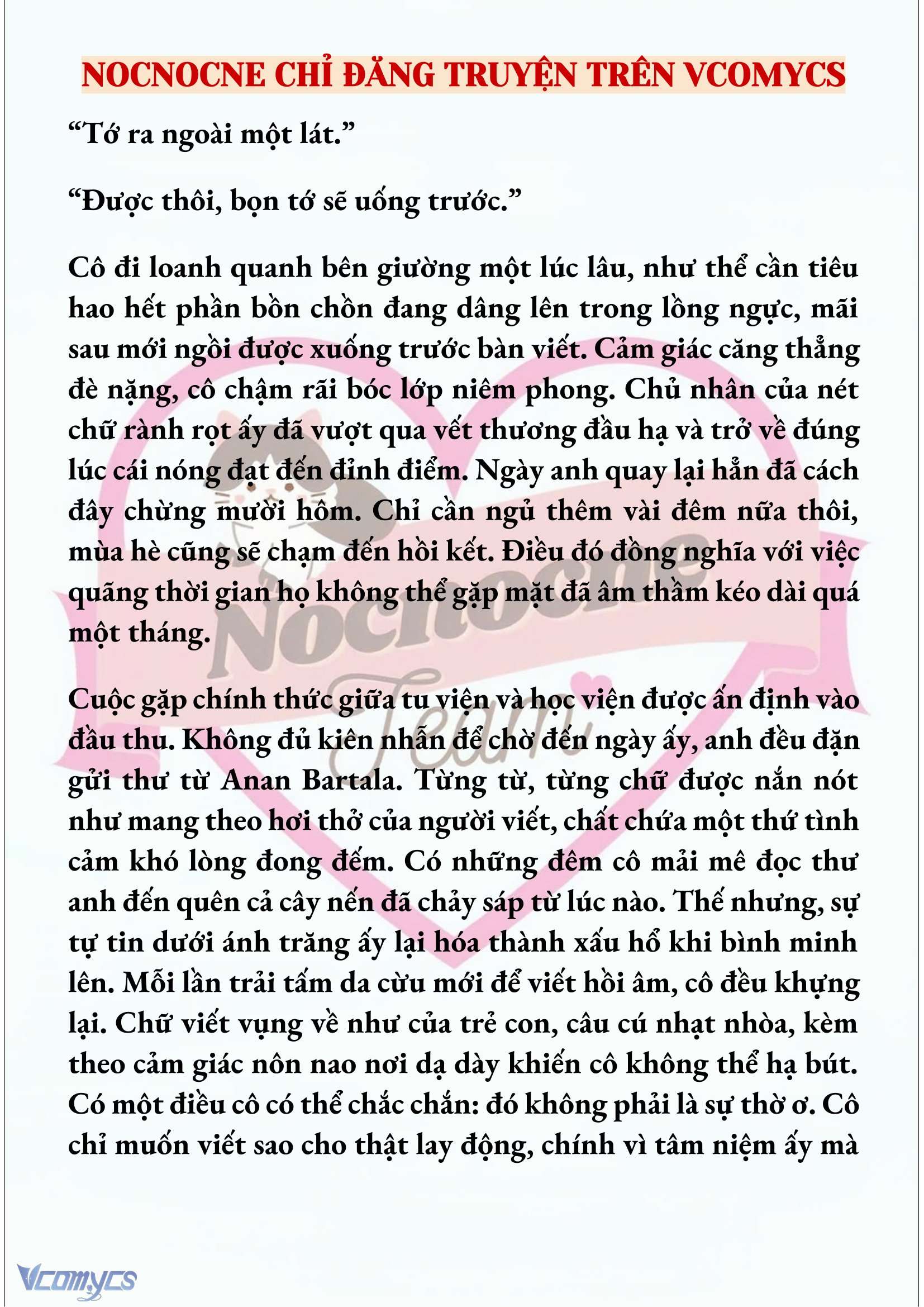 NOCNOCNE CHỈ ĐĂNG TRUYỆN TRÊN VCOMYCS

“Tớ ra ngoài một lát.”

“Được thôi, bọn tớ sẽ uống trước.”

Cô đi loanh quanh bên giường một lúc lâu, như thể cần tiêu hao hết phần bồn chồn đang dâng lên trong lồng ngực, mãi sau mới ngồi được xuống trước bàn viết. Cảm giác căng thẳng đè nặng, cô chậm rãi bóc lớp niêm phong. Chủ nhân của nét chữ rành rọt ấy đã vượt qua vết thương đầu hạ và trở về đúng lúc cái nóng đạt đến đỉnh điểm. Ngày anh quay lại hẳn đã cách đây chừng mười hôm. Chỉ cần ngủ thêm vài đêm nữa thôi, mùa hè cũng sẽ chạm đến hồi kết. Điều đó đồng nghĩa với việc quãng thời gian họ không thể gặp mặt đã âm thầm kéo dài quá một tháng.

Cuộc gặp chính thức giữa tu viện và học viện được ấn định vào đầu thu. Không đủ kiên nhẫn để chờ đến ngày ấy, anh đều đặn gửi thư từ Anan Bartala. Từng từ, từng chữ được nắn nót như mang theo hơi thở của người viết, chất chứa một thứ tình cảm khó lòng đong đếm. Có những đêm cô mải mê đọc thư anh đến quên cả cây nến đã chảy sáp từ lúc nào. Thế nhưng, sự tự tin dưới ánh trăng ấy lại hóa thành xấu hổ khi bình minh lên. Mỗi lần trải tấm da cừu mới để viết hồi âm, cô đều khựng lại. Chữ viết vụng về như của trẻ con, câu cú nhạt nhòa, kèm theo cảm giác nôn nao nơi dạ dày khiến cô không thể hạ bút. Có một điều cô có thể chắc chắn: đó không phải là sự thờ ơ. Cô chỉ muốn viết sao cho thật lay động, chính vì tâm niệm ấy mà

Nocnocne Team

Vcomycs